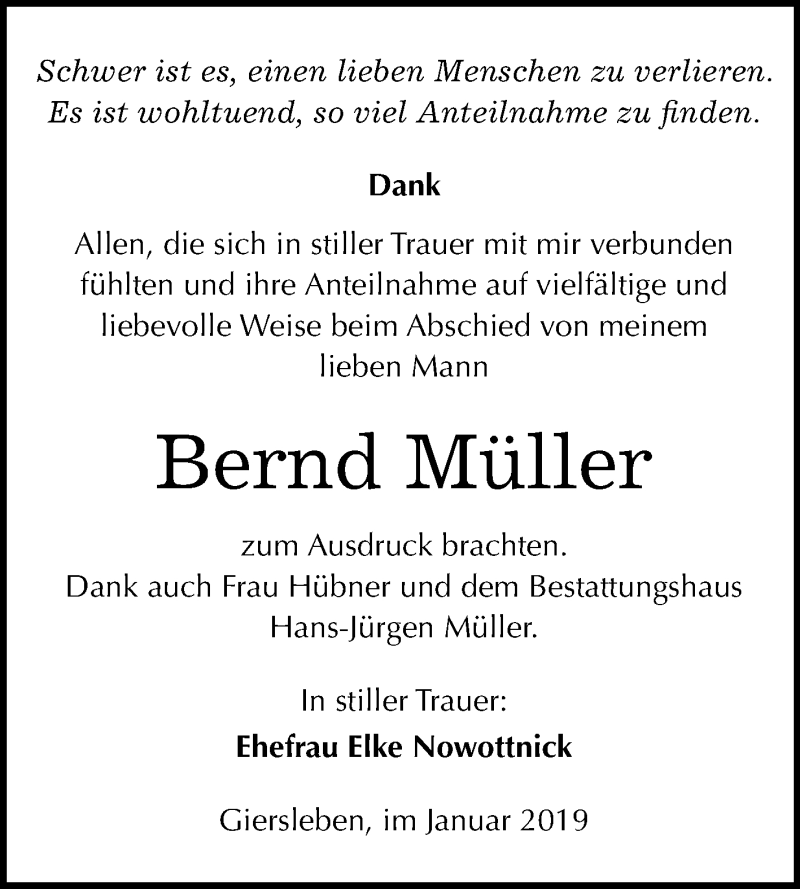 Schwer ist es, einen lieben Menschen zu verlieren.
Es ist wohltuend, so viel Anteilnahme zu finden.

Dank

Allen, die sich in stiller Trauer mit mir verbunden fühlten und ihre Anteilnahme auf vielfältige und liebevolle Weise beim Abschied von meinem lieben Mann

Bernd Müller

zum Ausdruck brachten.
Dank auch Frau Hübner und dem Bestattungshaus Hans-Jürgen Müller.

In stiller Trauer:
Ehefrau Elke Nowottnick

Giersleben, im Januar 2019